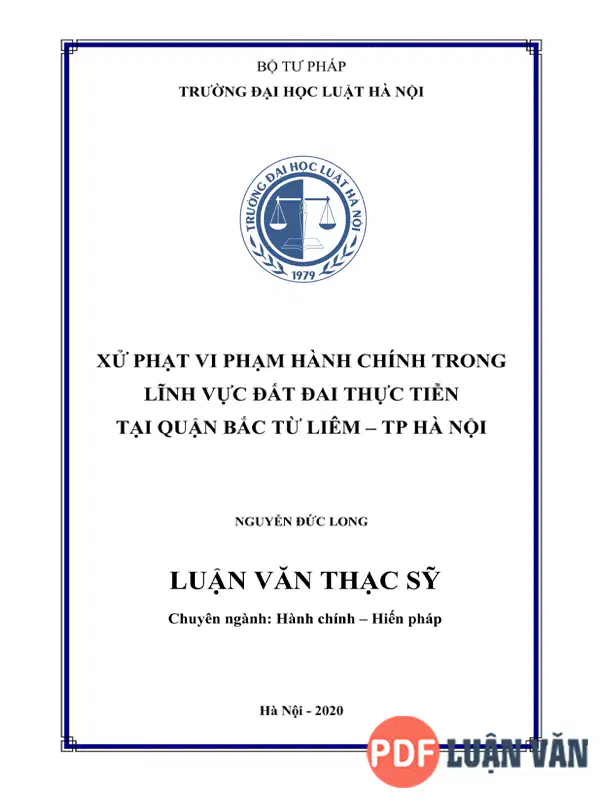 BỘ TƯ PHÁP
TRƯỜNG ĐẠI HỌC LUẬT HÀ NỘI

TRƯỜNG ĐẠI HỌC LUẬT HÀ NỘI
1979

XỬ PHẠT VI PHẠM HÀNH CHÍNH TRONG
LĨNH VỰC ĐẤT ĐAI THỰC TIỄN
TẠI QUẬN BẮC TỪ LIÊM – TP HÀ NỘI

NGUYỄN ĐỨC LONG

LUẬN VĂN THẠC SỸ

Chuyên ngành: Hành chính – Hiến pháp

Hà Nội - 2020

PDF LUẬN VĂN